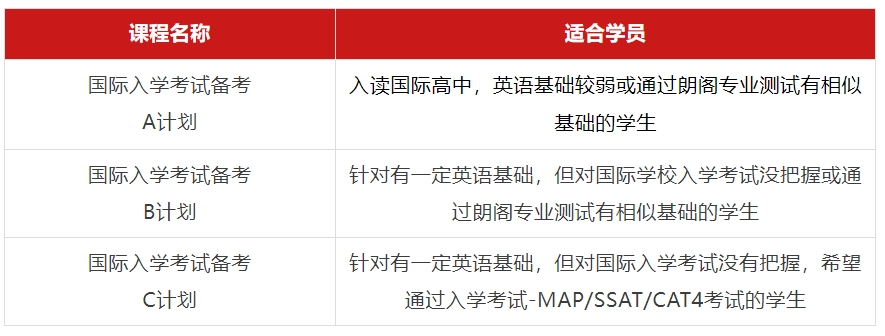 | 课程名称 | 适合学员 |
|---|---|
| 国际入学考试备考 A计划 | 入读国际高中，英语基础较弱或通过朗阁专业测试有相似基础的学生 |
| 国际入学考试备考 B计划 | 针对有一定英语基础，但对国际学校入学考试没把握或通过朗阁专业测试有相似基础的学生 |
| 国际入学考试备考 C计划 | 针对有一定英语基础，但对国际入学考试没有把握，希望通过入学考试-MAP/SSAT/CAT4考试的学生 |